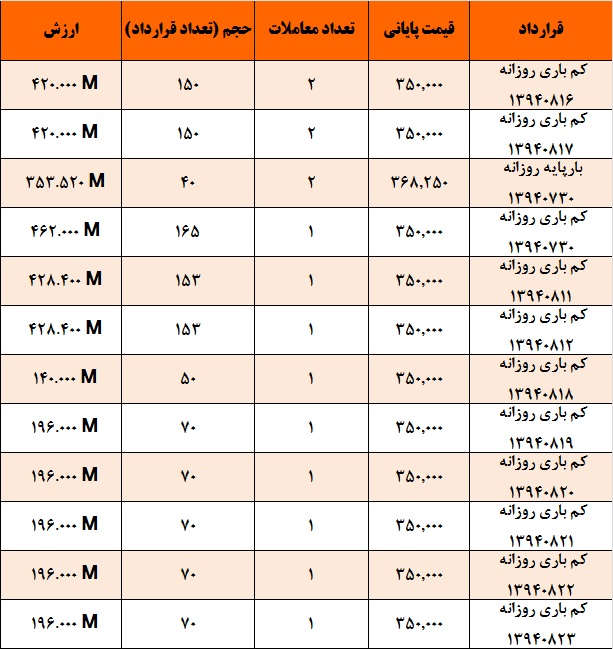 | قرارداد | قیمت پایانی | تعداد معاملات | حجم (تعداد قرارداد) | ارزش |
|---|---|---|---|---|
| کم باری روزانه ۱۳۹۴۰۸۱۶ | ۳۵۰,۰۰۰ | ۲ | ۱۵۰ | ۴۲۰.۰۰۰ M |
| کم باری روزانه ۱۳۹۴۰۸۱۷ | ۳۵۰,۰۰۰ | ۲ | ۱۵۰ | ۴۲۰.۰۰۰ M |
| بارپایه روزانه ۱۳۹۴۰۷۳۰ | ۳۶۸,۲۵۰ | ۲ | ۴۰ | ۳۵۳.۵۲۰ M |
| کم باری روزانه ۱۳۹۴۰۷۳۰ | ۳۵۰,۰۰۰ | ۱ | ۱۶۵ | ۴۶۲.۰۰۰ M |
| کم باری روزانه ۱۳۹۴۰۸۱۱ | ۳۵۰,۰۰۰ | ۱ | ۱۵۳ | ۴۲۸.۴۰۰ M |
| کم باری روزانه ۱۳۹۴۰۸۱۲ | ۳۵۰,۰۰۰ | ۱ | ۱۵۳ | ۴۲۸.۴۰۰ M |
| کم باری روزانه ۱۳۹۴۰۸۱۸ | ۳۵۰,۰۰۰ | ۱ | ۵۰ | ۱۴۰.۰۰۰ M |
| کم باری روزانه ۱۳۹۴۰۸۱۹ | ۳۵۰,۰۰۰ | ۱ | ۷۰ | ۱۹۶.۰۰۰ M |
| کم باری روزانه ۱۳۹۴۰۸۲۰ | ۳۵۰,۰۰۰ | ۱ | ۷۰ | ۱۹۶.۰۰۰ M |
| کم باری روزانه ۱۳۹۴۰۸۲۱ | ۳۵۰,۰۰۰ | ۱ | ۷۰ | ۱۹۶.۰۰۰ M |
| کم باری روزانه ۱۳۹۴۰۸۲۲ | ۳۵۰,۰۰۰ | ۱ | ۷۰ | ۱۹۶.۰۰۰ M |
| کم باری روزانه ۱۳۹۴۰۸۲۳ | ۳۵۰,۰۰۰ | ۱ | ۷۰ | ۱۹۶.۰۰۰ M |